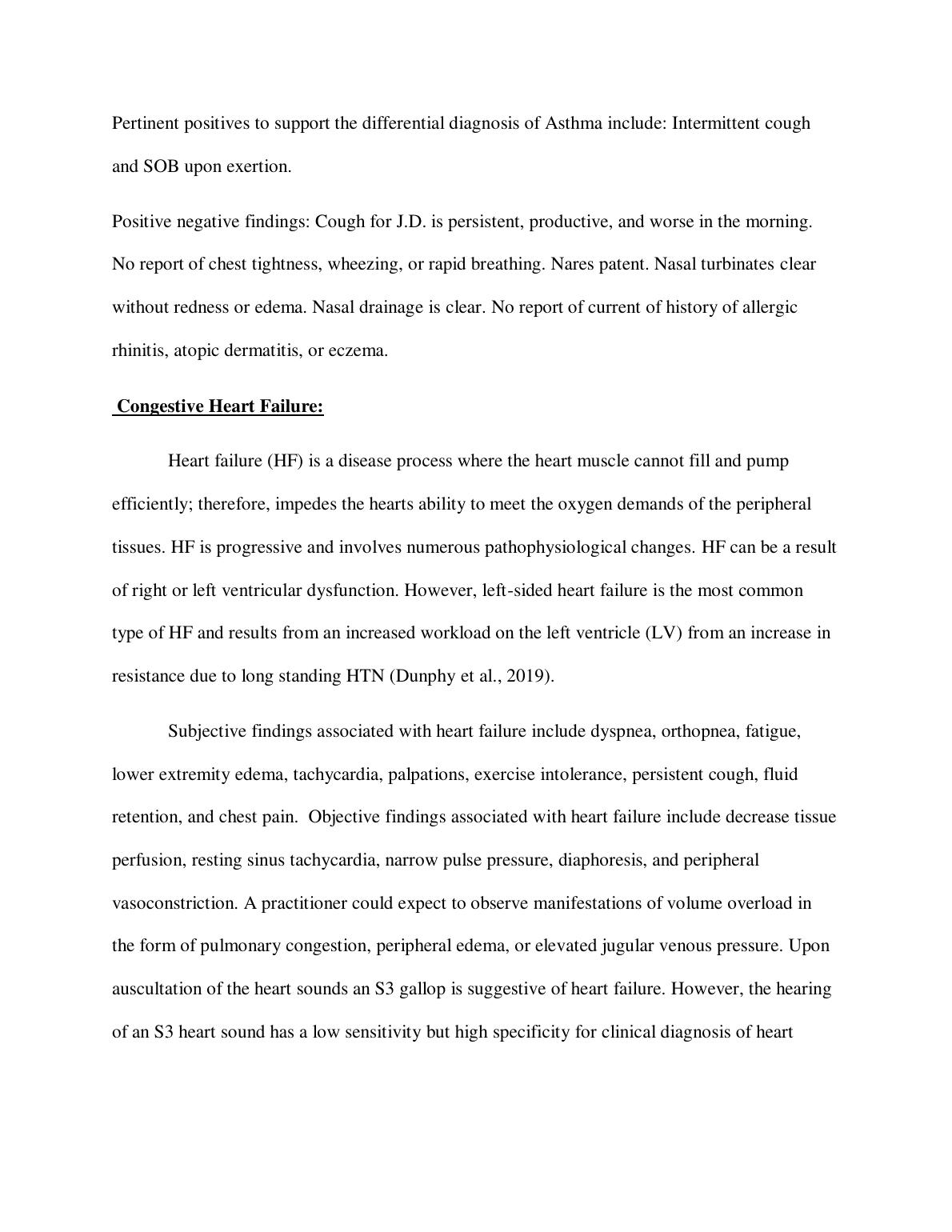 Pertinent positives to support the differential diagnosis of Asthma include: Intermittent cough and SOB upon exertion.

Positive negative findings: Cough for J.D. is persistent, productive, and worse in the morning. No report of chest tightness, wheezing, or rapid breathing. Nares patent. Nasal turbinates clear without redness or edema. Nasal drainage is clear. No report of current of history of allergic rhinitis, atopic dermatitis, or eczema.

Congestive Heart Failure:

Heart failure (HF) is a disease process where the heart muscle cannot fill and pump efficiently; therefore, impedes the hearts ability to meet the oxygen demands of the peripheral tissues. HF is progressive and involves numerous pathophysiological changes. HF can be a result of right or left ventricular dysfunction. However, left-sided heart failure is the most common type of HF and results from an increased workload on the left ventricle (LV) from an increase in resistance due to long standing HTN (Dunphy et al., 2019).

Subjective findings associated with heart failure include dyspnea, orthopnea, fatigue, lower extremity edema, tachycardia, palpations, exercise intolerance, persistent cough, fluid retention, and chest pain. Objective findings associated with heart failure include decrease tissue perfusion, resting sinus tachycardia, narrow pulse pressure, diaphoresis, and peripheral vasoconstriction. A practitioner could expect to observe manifestations of volume overload in the form of pulmonary congestion, peripheral edema, or elevated jugular venous pressure. Upon auscultation of the heart sounds an S3 gallop is suggestive of heart failure. However, the hearing of an S3 heart sound has a low sensitivity but high specificity for clinical diagnosis of heart